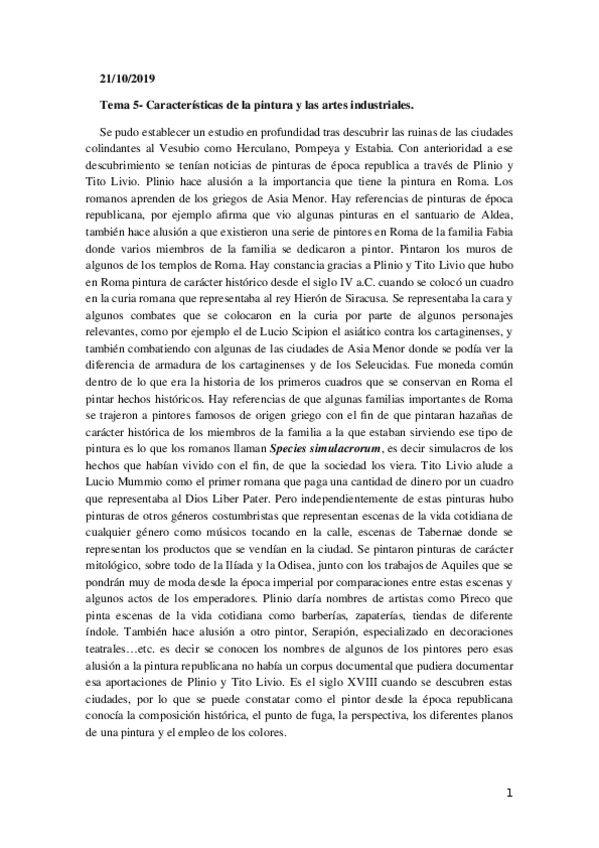 21/10/2019

Tema 5- Características de la pintura y las artes industriales.

Se pudo establecer un estudio en profundidad tras descubrir las ruinas de las ciudades colindantes al Vesubio como Herculano, Pompeya y Estabia. Con anterioridad a ese descubrimiento se tenían noticias de pinturas de época republica a través de Plinio y Tito Livio. Plinio hace alusión a la importancia que tiene la pintura en Roma. Los romanos aprenden de los griegos de Asia Menor. Hay referencias de pinturas de época republicana, por ejemplo afirma que vio algunas pinturas en el santuario de Aldea, también hace alusión a que existieron una serie de pintores en Roma de la familia Fabia donde varios miembros de la familia se dedicaron a pintor. Pintaron los muros de algunos de los templos de Roma. Hay constancia gracias a Plinio y Tito Livio que hubo en Roma pintura de carácter histórico desde el siglo IV a.C. cuando se colocó un cuadro en la curia romana que representaba al rey Hierón de Siracusa. Se representaba la cara y algunos combates que se colocaron en la curia por parte de algunos personajes relevantes, como por ejemplo el de Lucio Scipion el asiático contra los cartaginenses, y también combatiendo con algunas de las ciudades de Asia Menor donde se podía ver la diferencia de armadura de los cartaginenses y de los Seleucidas. Fue moneda común dentro de lo que era la historia de los primeros cuadros que se conservan en Roma el pintar hechos históricos. Hay referencias de que algunas familias importantes de Roma se trajeron a pintores famosos de origen griego con el fin de que pintaran hazañas de carácter histórica de los miembros de la familia a la que estaban sirviendo ese tipo de pintura es lo que los romanos llaman Species simulacrorum, es decir simulacros de los hechos que habían vivido con el fin, de que la sociedad los viera. Tito Livio alude a Lucio Mummio como el primer romana que paga una cantidad de dinero por un cuadro que representaba al Dios Liber Pater. Pero independientemente de estas pinturas hubo pinturas de otros géneros costumbristas que representan escenas de la vida cotidiana de cualquier género como músicos tocando en la calle, escenas de Tabernae donde se representan los productos que se vendían en la ciudad. Se pintaron pinturas de carácter mitológico, sobre todo de la Ilíada y la Odisea, junto con los trabajos de Aquiles que se pondrán muy de moda desde la época imperial por comparaciones entre estas escenas y algunos actos de los emperadores. Plinio daría nombres de artistas como Pireco que pinta escenas de la vida cotidiana como barberías, zapaterías, tiendas de diferente índole. También hace alusión a otro pintor, Serapión, especializado en decoraciones teatrales…etc. es decir se conocen los nombres de algunos de los pintores pero esas alusión a la pintura republicana no había un corpus documental que pudiera documentar esa aportaciones de Plinio y Tito Livio. Es el siglo XVIII cuando se descubren estas ciudades, por lo que se puede constatar como el pintor desde la época republicana conocía la composición histórica, el punto de fuga, la perspectiva, los diferentes planos de una pintura y el empleo de los colores.

1